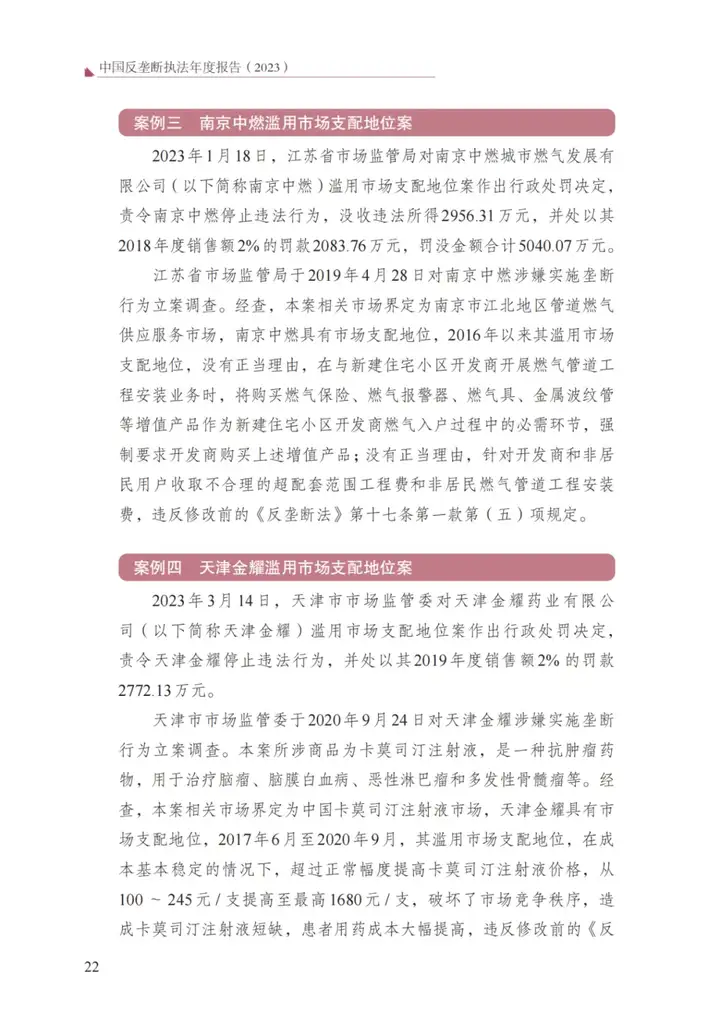 中国反垄断执法年度报告（2023）

案例三　南京中燃滥用市场支配地位案

2023年1月18日，江苏省市场监管局对南京中燃城市燃气发展有限公司（以下简称南京中燃）滥用市场支配地位案作出行政处罚决定，责令南京中燃停止违法行为，没收违法所得2956.31万元，并处以其2018年度销售额2%的罚款2083.76万元，罚没金额合计5040.07万元。

江苏省市场监管局于2019年4月28日对南京中燃涉嫌实施垄断行为立案调查。经查，本案相关市场界定为南京市江北地区管道燃气供应服务市场，南京中燃具有市场支配地位，2016年以来其滥用市场支配地位，没有正当理由，在与新建住宅小区开发商开展燃气管道工程安装业务时，将购买燃气保险、燃气报警器、燃气具、金属波纹管等增值产品作为新建住宅小区开发商燃气入户过程中的必需环节，强制要求开发商购买上述增值产品；没有正当理由，针对开发商和非居民用户收取不合理的超配套范围工程费和非居民燃气管道工程安装费，违反修改前的《反垄断法》第十七条第一款第（五）项规定。

案例四　天津金耀滥用市场支配地位案

2023年3月14日，天津市市场监管委对天津金耀药业有限公司（以下简称天津金耀）滥用市场支配地位案作出行政处罚决定，责令天津金耀停止违法行为，并处以其2019年度销售额2%的罚款2772.13万元。

天津市市场监管委于2020年9月24日对天津金耀涉嫌实施垄断行为立案调查。本案所涉商品为卡莫司汀注射液，是一种抗肿瘤药物，用于治疗脑瘤、脑膜白血病、恶性淋巴瘤和多发性骨髓瘤等。经查，本案相关市场界定为中国卡莫司汀注射液市场，天津金耀具有市场支配地位，2017年6月至2020年9月，其滥用市场支配地位，在成本基本稳定的情况下，超过正常幅度提高卡莫司汀注射液价格，从100～245元/支提高至最高1680元/支，破坏了市场竞争秩序，造成卡莫司汀注射液短缺，患者用药成本大幅提高，违反修改前的《反

22